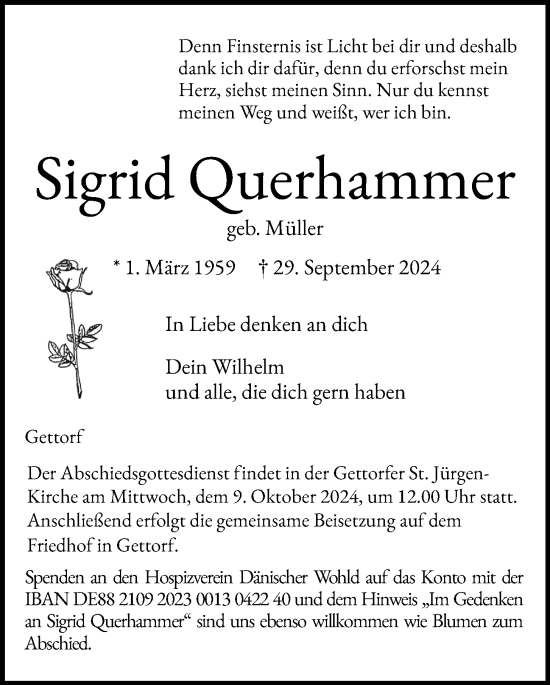 Denn Finsternis ist Licht bei dir und deshalb dank ich dir dafür, denn du erforschst mein Herz, siehst meinen Sinn. Nur du kennst meinen Weg und weißt, wer ich bin.

Sigrid Querhammer

geb. Müller

* 1. März 1959 † 29. September 2024

In Liebe denken an dich

Dein Wilhelm
und alle, die dich gern haben

Gettorf

Der Abschiedsgottesdienst findet in der Gettorfer St. Jürgen-Kirche am Mittwoch, dem 9. Oktober 2024, um 12.00 Uhr statt. Anschließend erfolgt die gemeinsame Beisetzung auf dem Friedhof in Gettorf.

Spenden an den Hospizverein Dänischer Wohld auf das Konto mit der IBAN DE88 2109 2023 0013 0422 40 und dem Hinweis „Im Gedenken an Sigrid Querhammer“ sind uns ebenso willkommen wie Blumen zum Abschied.